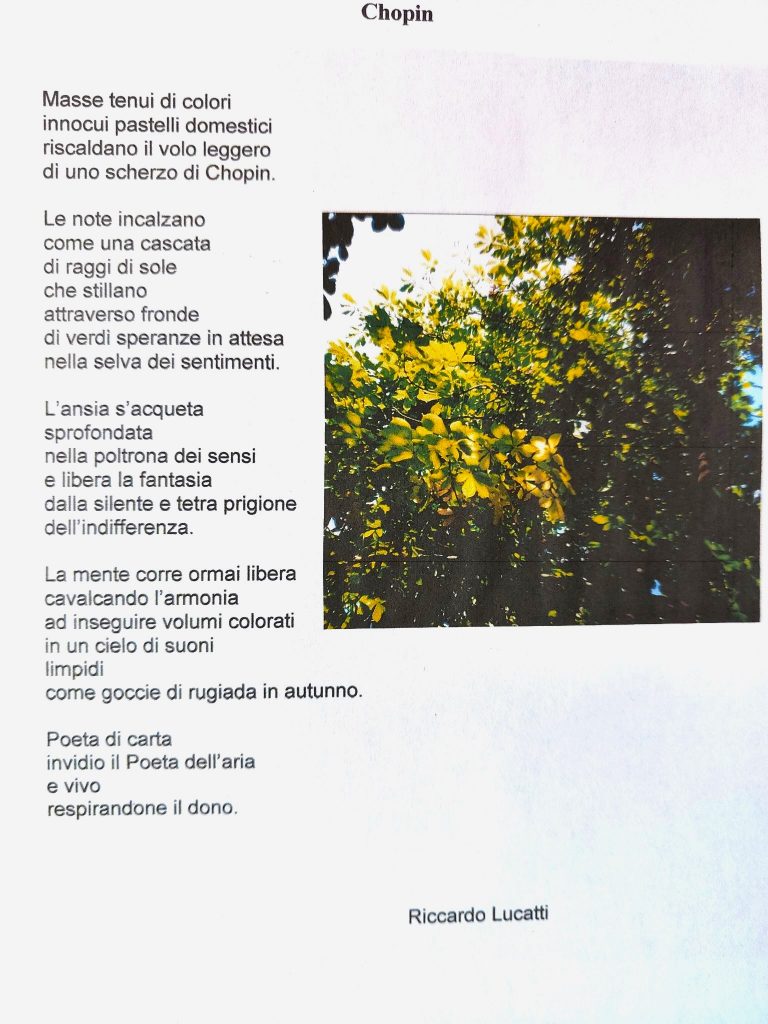 Chopin

Masse tenui di colori
innocui pastelli domestici
riscaldano il volo leggero
di uno scherzo di Chopin.

Le note incalzano
come una cascata
di raggi di sole
che stillano
attraverso fronde
di verdi speranze in attesa
nella selva dei sentimenti.

L'ansia s'acqueta
sprofondata
nella poltrona dei sensi
e libera la fantasia
dalla silente e tetra prigione
dell'indifferenza.

La mente corre ormai libera
cavalcando l'armonia
ad inseguire volumi colorati
in un cielo di suoni
limpidi
come goccie di rugiada in autunno.

Poeta di carta
invidio il Poeta dell'aria
e vivo
respirandone il dono.

Riccardo Lucatti